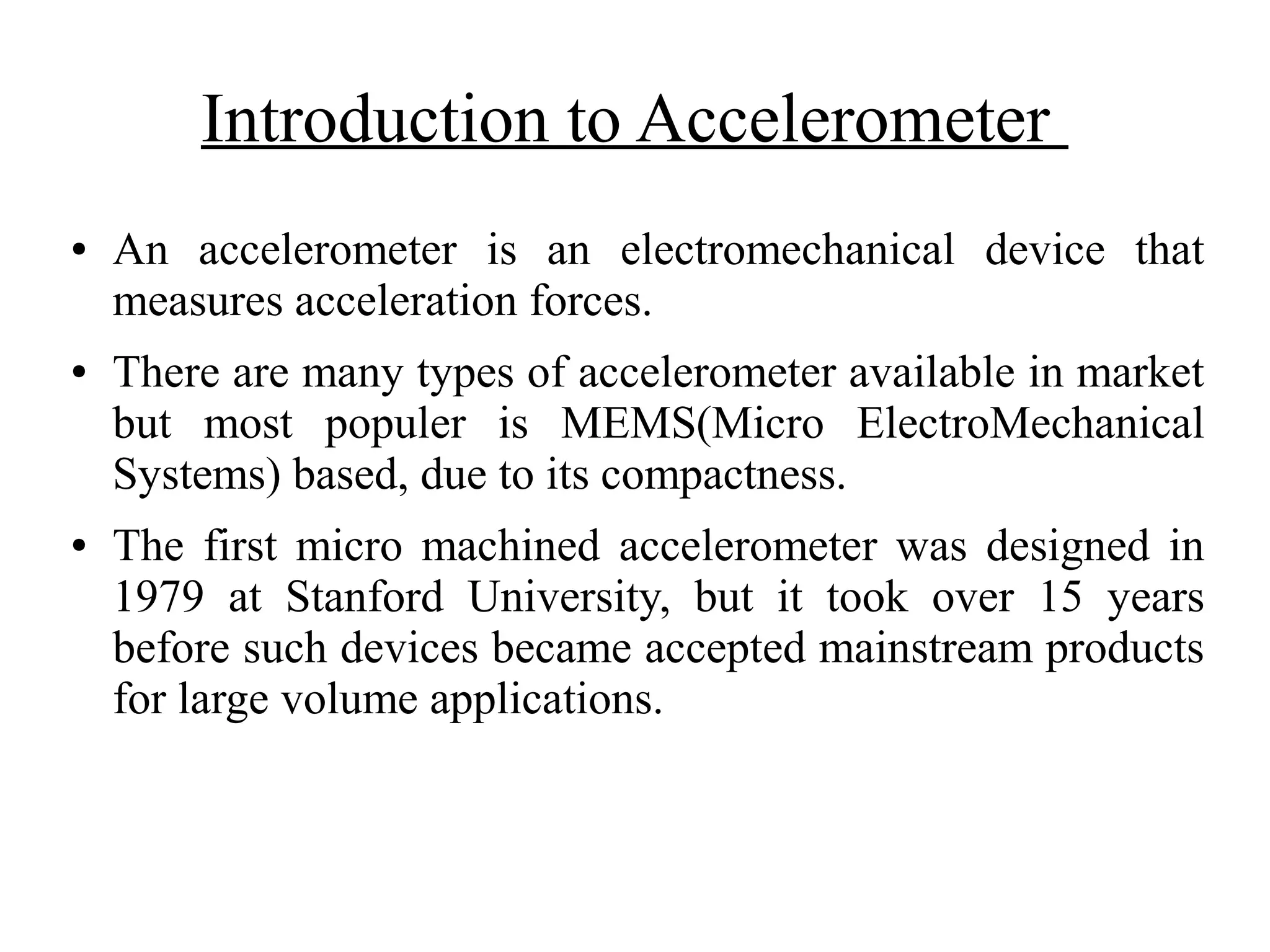 Introduction to Accelerometer

• An accelerometer is an electromechanical device that measures acceleration forces.

• There are many types of accelerometer available in market but most populer is MEMS(Micro ElectroMechanical Systems) based, due to its compactness.

• The first micro machined accelerometer was designed in 1979 at Stanford University, but it took over 15 years before such devices became accepted mainstream products for large volume applications.